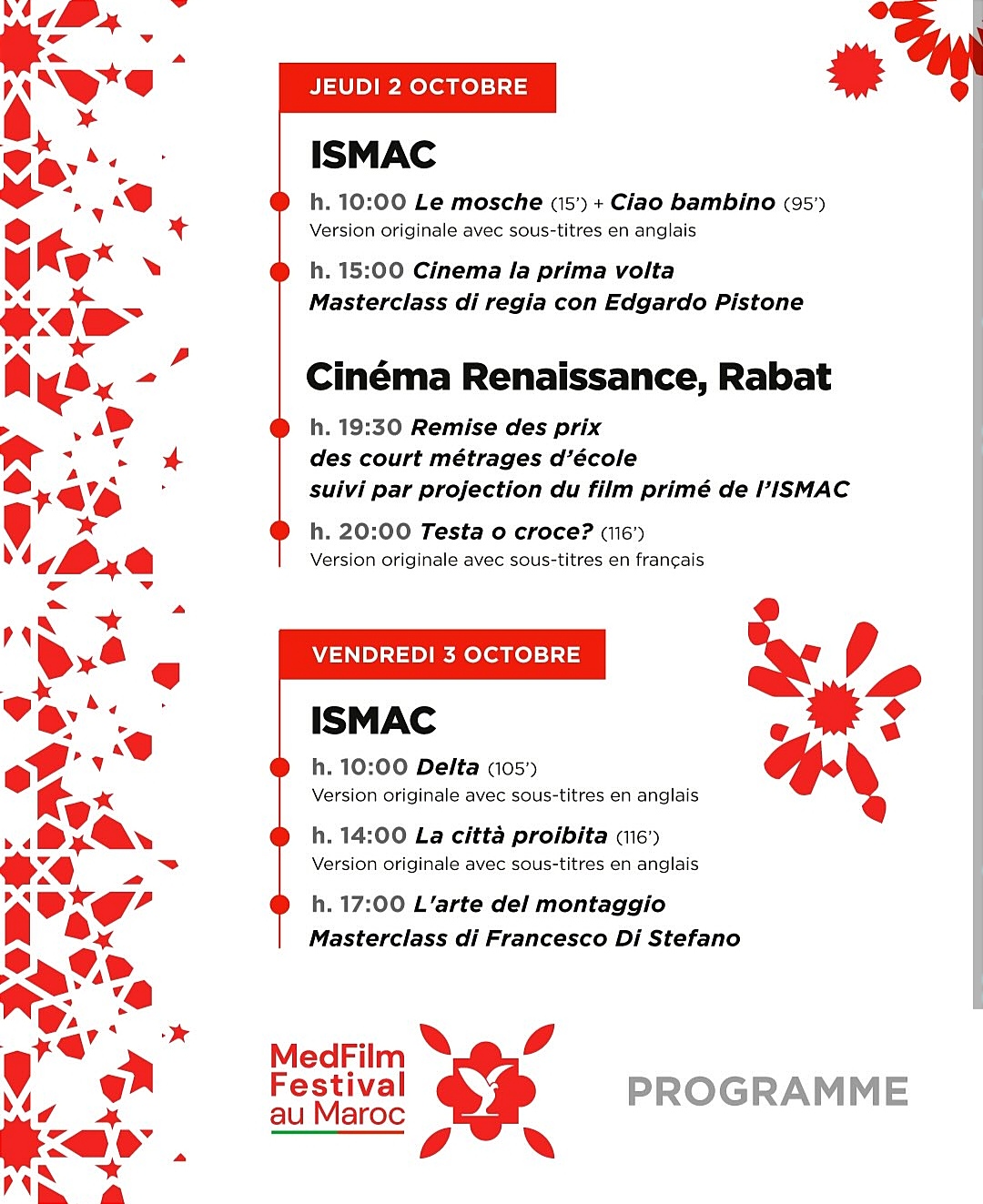 JEUDI 2 OCTOBRE

ISMAC

h. 10:00 Le mosche (15') + Ciao bambino (95')
Version originale avec sous-titres en anglais

h. 15:00 Cinema la prima volta
Masterclass di regia con Edgardo Pistone

Cinéma Renaissance, Rabat

h. 19:30 Remise des prix des court métrages d'école suivi par projection du film primé de l'ISMAC

h. 20:00 Testa o croce? (116')
Version originale avec sous-titres en français

VENDREDI 3 OCTOBRE

ISMAC

h. 10:00 Delta (105')
Version originale avec sous-titres en anglais

h. 14:00 La città proibita (116')
Version originale avec sous-titres en anglais

h. 17:00 L'arte del montaggio
Masterclass di Francesco Di Stefano

MedFilm Festival au Maroc

PROGRAMME